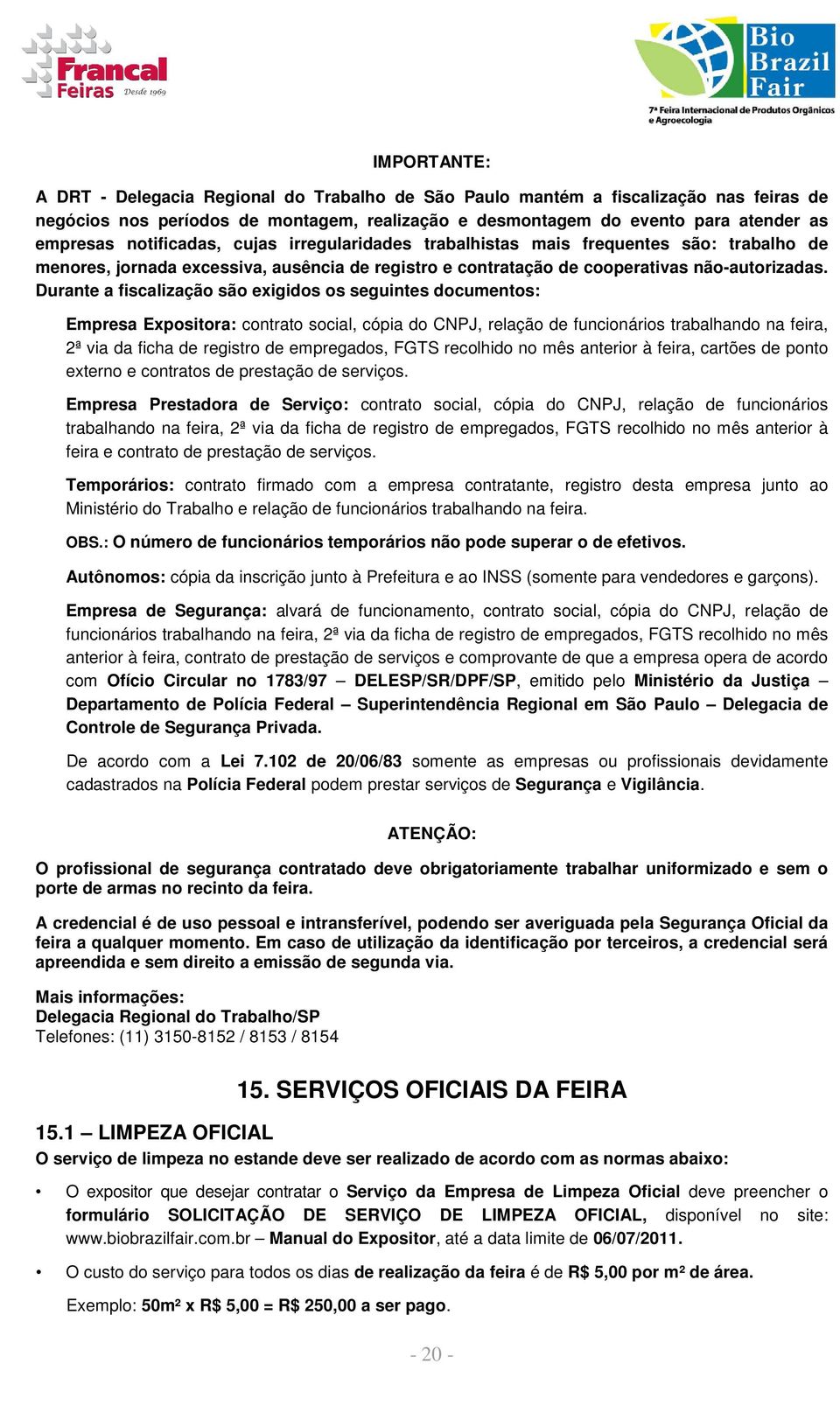 Francal Feiras Desde 1969

Bio Brazil Fair
7ª Feira Internacional de Produtos Orgânicos e Agroecologia

IMPORTANTE:

A DRT - Delegacia Regional do Trabalho de São Paulo mantém a fiscalização nas feiras de negócios nos períodos de montagem, realização e desmontagem do evento para atender as empresas notificadas, cujas irregularidades trabalhistas mais frequentes são: trabalho de menores, jornada excessiva, ausência de registro e contratação de cooperativas não-autorizadas. Durante a fiscalização são exigidos os seguintes documentos:

Empresa Expositora: contrato social, cópia do CNPJ, relação de funcionários trabalhando na feira, 2ª via da ficha de registro de empregados, FGTS recolhido no mês anterior à feira, cartões de ponto externo e contratos de prestação de serviços.

Empresa Prestadora de Serviço: contrato social, cópia do CNPJ, relação de funcionários trabalhando na feira, 2ª via da ficha de registro de empregados, FGTS recolhido no mês anterior à feira e contrato de prestação de serviços.

Temporários: contrato firmado com a empresa contratante, registro desta empresa junto ao Ministério do Trabalho e relação de funcionários trabalhando na feira.

OBS.: O número de funcionários temporários não pode superar o de efetivos.

Autônomos: cópia da inscrição junto à Prefeitura e ao INSS (somente para vendedores e garçons).

Empresa de Segurança: alvará de funcionamento, contrato social, cópia do CNPJ, relação de funcionários trabalhando na feira, 2ª via da ficha de registro de empregados, FGTS recolhido no mês anterior à feira, contrato de prestação de serviços e comprovante de que a empresa opera de acordo com Ofício Circular no 1783/97 – DELESP/SR/DPF/SP, emitido pelo Ministério da Justiça – Departamento de Polícia Federal – Superintendência Regional em São Paulo – Delegacia de Controle de Segurança Privada.

De acordo com a Lei 7.102 de 20/06/83 somente as empresas ou profissionais devidamente cadastrados na Polícia Federal podem prestar serviços de Segurança e Vigilância.

ATENÇÃO:

O profissional de segurança contratado deve obrigatoriamente trabalhar uniformizado e sem o porte de armas no recinto da feira.

A credencial é de uso pessoal e intransferível, podendo ser averiguada pela Segurança Oficial da feira a qualquer momento. Em caso de utilização da identificação por terceiros, a credencial será apreendida e sem direito a emissão de segunda via.

Mais informações:
Delegacia Regional do Trabalho/SP
Telefones: (11) 3150-8152 / 8153 / 8154

15. SERVIÇOS OFICIAIS DA FEIRA

15.1 – LIMPEZA OFICIAL
O serviço de limpeza no estande deve ser realizado de acordo com as normas abaixo:

• O expositor que desejar contratar o Serviço da Empresa de Limpeza Oficial deve preencher o formulário SOLICITAÇÃO DE SERVIÇO DE LIMPEZA OFICIAL, disponível no site: www.biobrazilfair.com.br – Manual do Expositor, até a data limite de 06/07/2011.

• O custo do serviço para todos os dias de realização da feira é de R$ 5,00 por m² de área.

Exemplo: 50m² x R$ 5,00 = R$ 250,00 a ser pago.

- 20 -